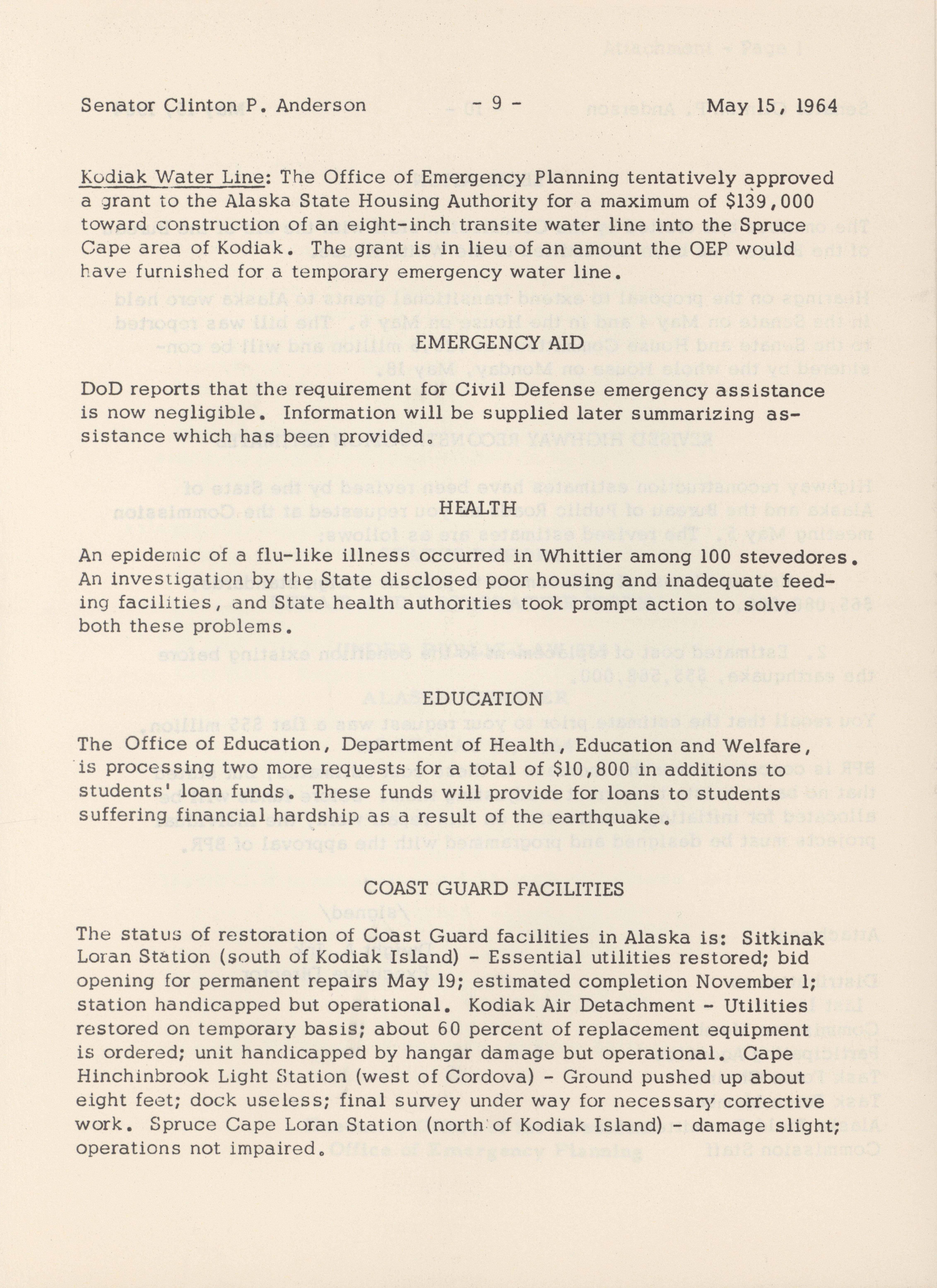 Senator Clinton P. Anderson - 9 - May 15, 1964

Kodiak Water Line: The Office of Emergency Planning tentatively approved a grant to the Alaska State Housing Authority for a maximum of $139,000 toward construction of an eight-inch transite water line into the Spruce Cape area of Kodiak. The grant is in lieu of an amount the OEP would have furnished for a temporary emergency water line.

EMERGENCY AID

DoD reports that the requirement for Civil Defense emergency assistance is now negligible. Information will be supplied later summarizing assistance which has been provided.

HEALTH

An epidemic of a flu-like illness occurred in Whittier among 100 stevedores. An investigation by the State disclosed poor housing and inadequate feeding facilities, and State health authorities took prompt action to solve both these problems.

EDUCATION

The Office of Education, Department of Health, Education and Welfare, is processing two more requests for a total of $10,800 in additions to students' loan funds. These funds will provide for loans to students suffering financial hardship as a result of the earthquake.

COAST GUARD FACILITIES

The status of restoration of Coast Guard facilities in Alaska is: Sitkinak Loran Station (south of Kodiak Island) - Essential utilities restored; bid opening for permanent repairs May 19; estimated completion November 1; station handicapped but operational. Kodiak Air Detachment - Utilities restored on temporary basis; about 60 percent of replacement equipment is ordered; unit handicapped by hangar damage but operational. Cape Hinchinbrook Light Station (west of Cordova) - Ground pushed up about eight feet; dock useless; final survey under way for necessary corrective work. Spruce Cape Loran Station (north of Kodiak Island) - damage slight; operations not impaired.